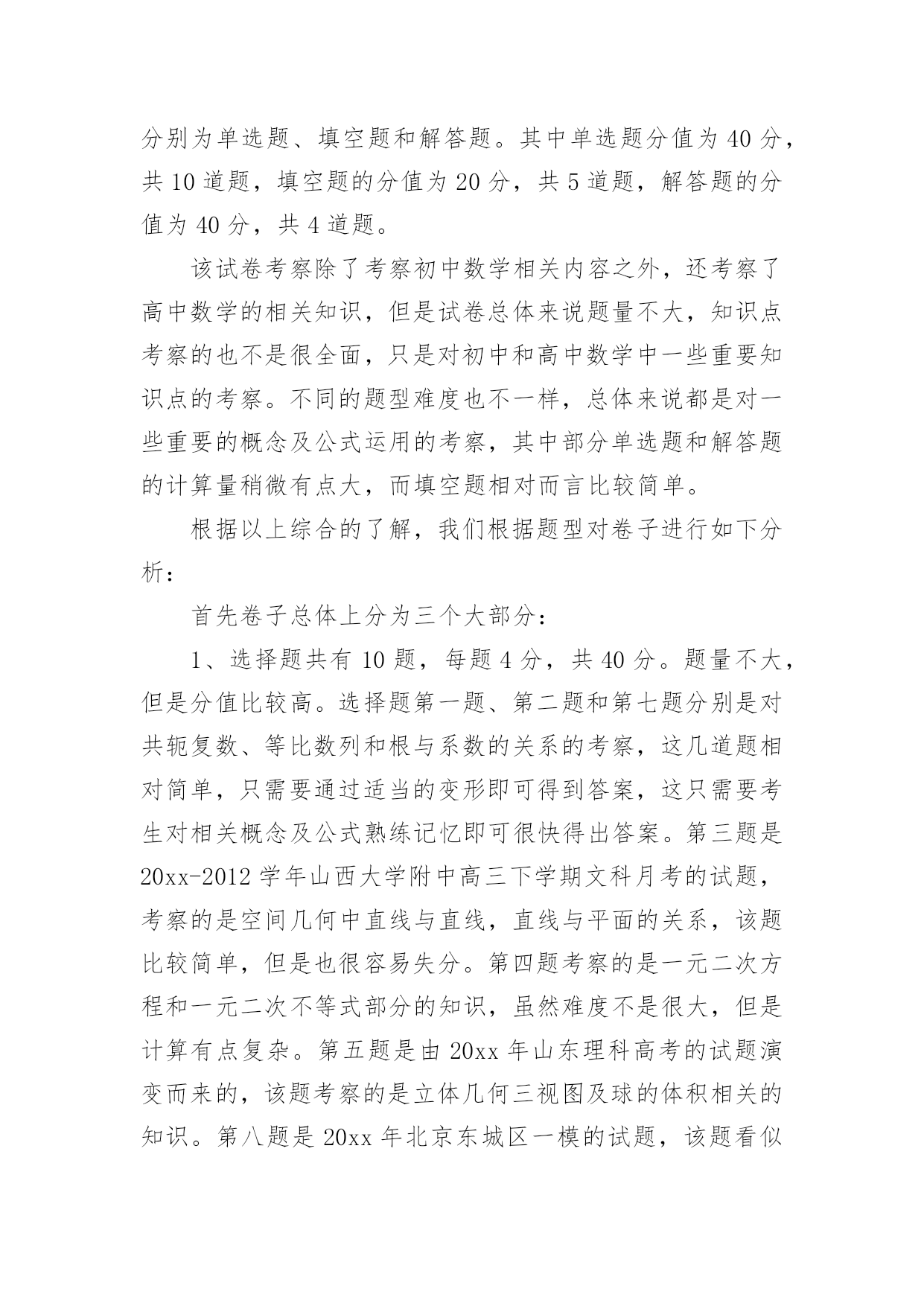 分别为单选题、填空题和解答题。其中单选题分值为 40 分，共 10 道题，填空题的分值为 20 分，共 5 道题，解答题的分值为 40 分，共 4 道题。

该试卷考察除了考察初中数学相关内容之外，还考察了高中数学的相关知识，但是试卷总体来说题量不大，知识点考察的也不是很全面，只是对初中和高中数学中一些重要知识点的考察。不同的题型难度也不一样，总体来说都是对一些重要的概念及公式运用的考察，其中部分单选题和解答题的计算量稍微有点大，而填空题相对而言比较简单。

根据以上综合的了解，我们根据题型对卷子进行如下分析：

首先卷子总体上分为三个大部分：

1、选择题共有 10 题，每题 4 分，共 40 分。题量不大，但是分值比较高。选择题第一题、第二题和第七题分别是对共轭复数、等比数列和根与系数的关系的考察，这几道题相对简单，只需要通过适当的变形即可得到答案，这只需要考生对相关概念及公式熟练记忆即可很快得出答案。第三题是 20xx-2012 学年山西大学附中高三下学期文科月考的试题，考察的是空间几何中直线与直线，直线与平面的关系，该题比较简单，但是也很容易失分。第四题考察的是一元二次方程和一元二次不等式部分的知识，虽然难度不是很大，但是计算有点复杂。第五题是由 20xx 年山东理科高考的试题演变而来的，该题考察的是立体几何三视图及球的体积相关的知识。第八题是 20xx 年北京东城区一模的试题，该题看似